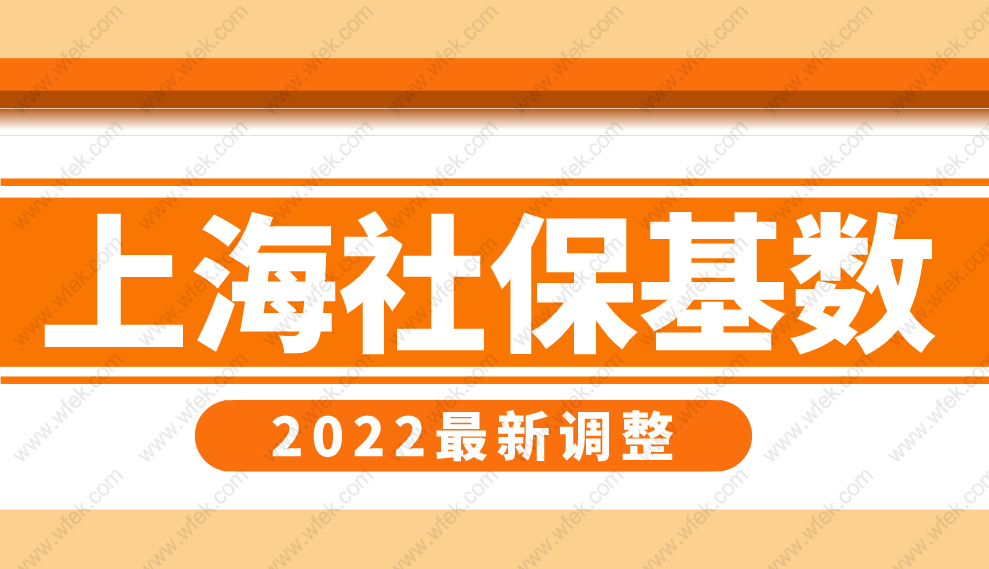 上海社保基数

2022最新调整

www.wfek.com